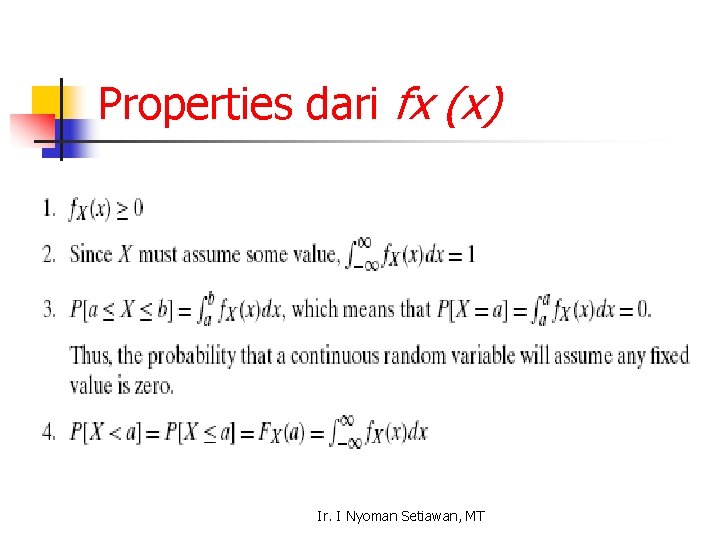 Properties dari fx (x)

1. $f_X(x) \geq 0$

2. Since $X$ must assume some value, $\int_{-\infty}^{\infty} f_X(x)dx = 1$

3. $P[a \leq X \leq b] = \int_a^b f_X(x)dx$, which means that $P[X = a] = \int_a^a f_X(x)dx = 0$.

Thus, the probability that a continuous random variable will assume any fixed value is zero.

4. $P[X < a] = P[X \leq a] = F_X(a) = \int_{-\infty}^{\infty} f_X(x)dx$

Ir. I Nyoman Setiawan, MT